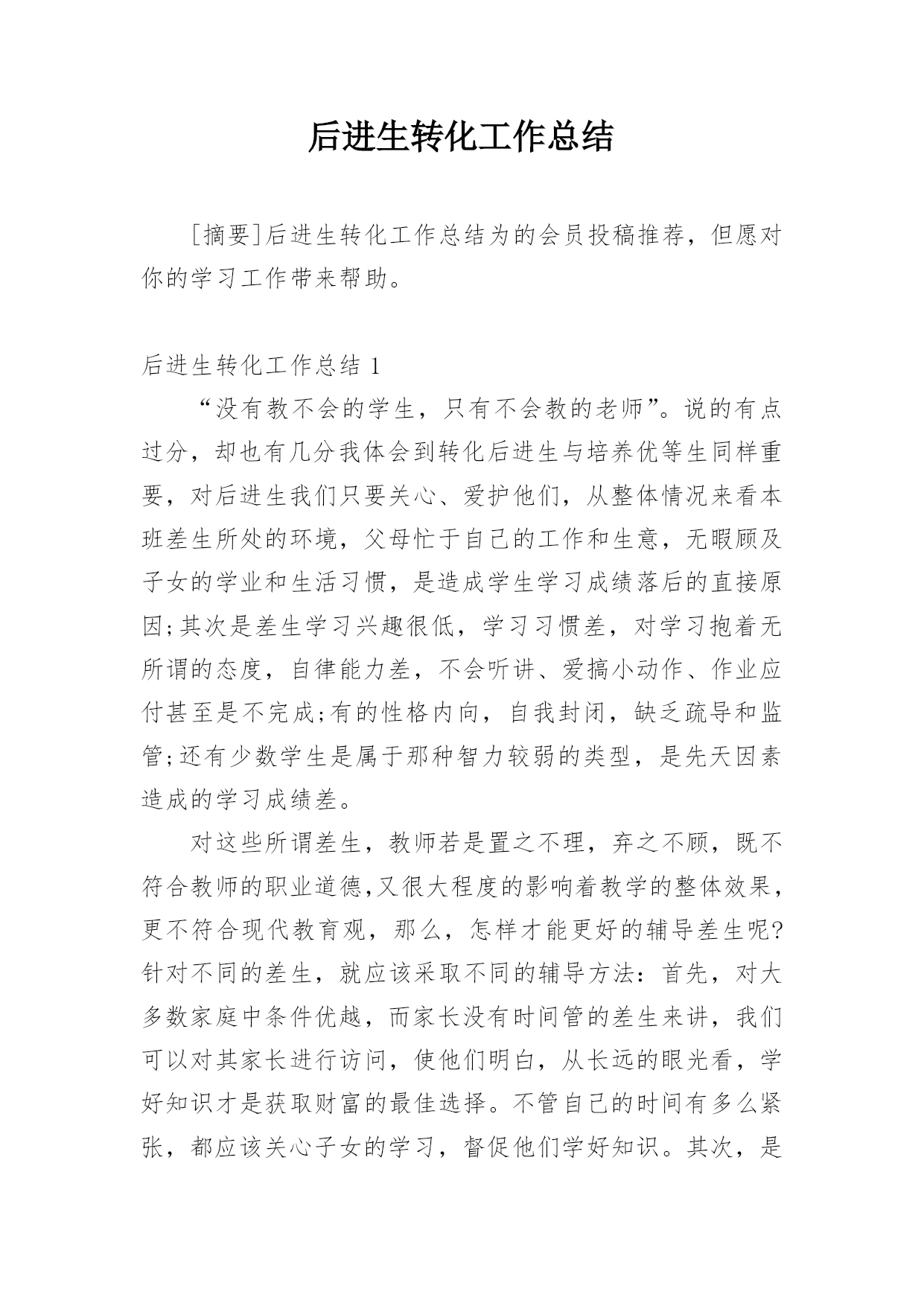 后进生转化工作总结

[摘要]后进生转化工作总结为的会员投稿推荐，但愿对你的学习工作带来帮助。

后进生转化工作总结 1

“没有教不会的学生，只有不会教的老师”。说的有点过分，却也有几分我体会到转化后进生与培养优等生同样重要，对后进生我们只要关心、爱护他们，从整体情况来看本班差生所处的环境，父母忙于自己的工作和生意，无暇顾及子女的学业和生活习惯，是造成学生学习成绩落后的直接原因;其次是差生学习兴趣很低，学习习惯差，对学习抱着无所谓的态度，自律能力差，不会听讲、爱搞小动作、作业应付甚至是不完成;有的性格内向，自我封闭，缺乏疏导和监管;还有少数学生是属于那种智力较弱的类型，是先天因素造成的学习成绩差。

对这些所谓差生，教师若是置之不理，弃之不顾，既不符合教师的职业道德,又很大程度的影响着教学的整体效果，更不符合现代教育观，那么，怎样才能更好的辅导差生呢?针对不同的差生，就应该采取不同的辅导方法：首先，对大多数家庭中条件优越，而家长没有时间管的差生来讲，我们可以对其家长进行访问，使他们明白，从长远的眼光看，学好知识才是获取财富的最佳选择。不管自己的时间有多么紧张，都应该关心子女的学习，督促他们学好知识。其次，是